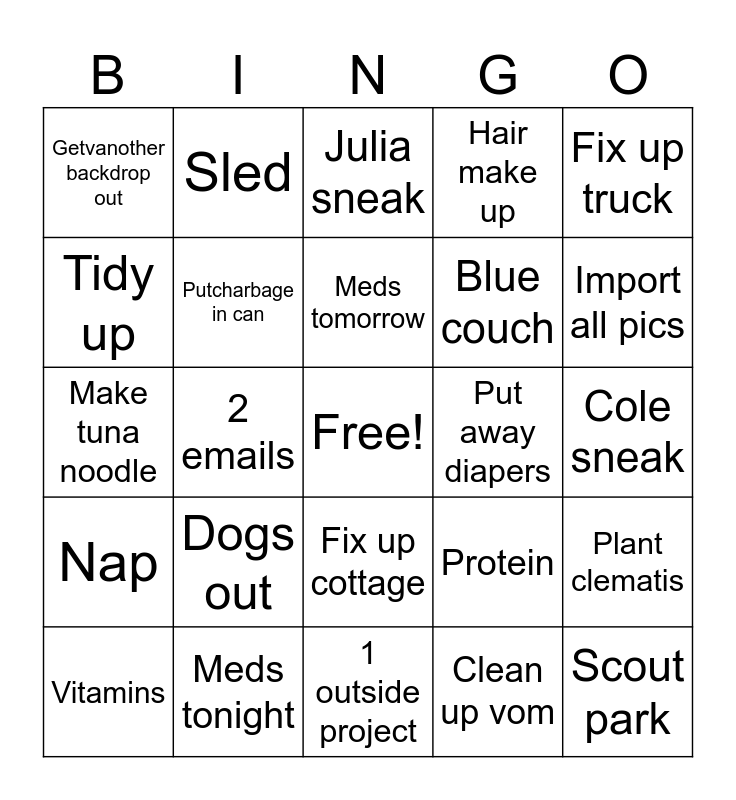 | B | I | N | G | O |
|---|---|---|---|---|
| Getvanother backdrop out | Sled | Julia sneak | Hair make up | Fix up truck |
| Tidy up | Putcharbage in can | Meds tomorrow | Blue couch | Import all pics |
| Make tuna noodle | 2 emails | Free! | Put away diapers | Cole sneak |
| Nap | Dogs out | Fix up cottage | Protein | Plant clematis |
| Vitamins | Meds tonight | 1 outside project | Clean up vom | Scout park |